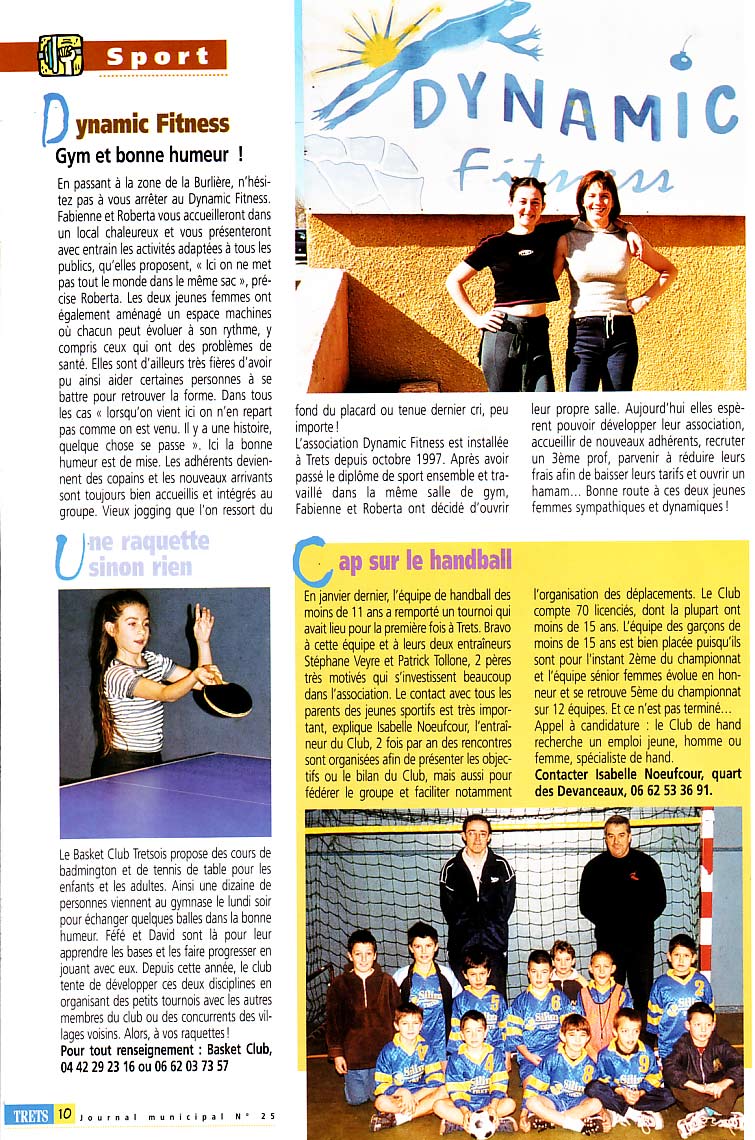 Sport

Dynamic Fitness

Gym et bonne humeur !

En passant à la zone de la Burlière, n'hésitez pas à vous arrêter au Dynamic Fitness. Fabienne et Roberta vous accueilleront dans un local chaleureux et vous présenteront avec entrain les activités adaptées à tous les publics, qu'elles proposent, « Ici on ne met pas tout le monde dans le même sac », précise Roberta. Les deux jeunes femmes ont également aménagé un espace machines où chacun peut évoluer à son rythme, y compris ceux qui ont des problèmes de santé. Elles sont d'ailleurs très fières d'avoir pu ainsi aider certaines personnes à se battre pour retrouver la forme. Dans tous les cas « lorsqu'on vient ici on n'en repart pas comme on est venu. Il y a une histoire, quelque chose se passe ». Ici la bonne humeur est de mise. Les adhérents deviennent des copains et les nouveaux arrivants sont toujours bien accueillis et intégrés au groupe. Vieux jogging que l'on ressort du fond du placard ou tenue dernier cri, peu importe !

L'association Dynamic Fitness est installée à Trets depuis octobre 1997. Après avoir passé le diplôme de sport ensemble et travaillé dans la même salle de gym, Fabienne et Roberta ont décidé d'ouvrir leur propre salle. Aujourd'hui elles espèrent pouvoir développer leur association, accueillir de nouveaux adhérents, recruter un 3ème prof, parvenir à réduire leurs frais afin de baisser leurs tarifs et ouvrir un hamam... Bonne route à ces deux jeunes femmes sympathiques et dynamiques !

DYNAMIC Fitness

Une raquette sinon rien

Le Basket Club Tretsois propose des cours de badmington et de tennis de table pour les enfants et les adultes. Ainsi une dizaine de personnes viennent au gymnase le lundi soir pour échanger quelques balles dans la bonne humeur. Féfé et David sont là pour leur apprendre les bases et les faire progresser en jouant avec eux. Depuis cette année, le club tente de développer ces deux disciplines en organisant des petits tournois avec les autres membres du club ou des concurrents des villages voisins. Alors, à vos raquettes !
Pour tout renseignement : Basket Club, 04 42 29 23 16 ou 06 62 03 73 57

Cap sur le handball

En janvier dernier, l'équipe de handball des moins de 11 ans a remporté un tournoi qui avait lieu pour la première fois à Trets. Bravo à cette équipe et à leurs deux entraîneurs Stéphane Veyre et Patrick Tollone, 2 pères très motivés qui s'investissent beaucoup dans l'association. Le contact avec tous les parents des jeunes sportifs est très important, explique Isabelle Noeufcour, l'entraîneur du Club, 2 fois par an des rencontres sont organisées afin de présenter les objectifs ou le bilan du Club, mais aussi pour fédérer le groupe et faciliter notamment l'organisation des déplacements. Le Club compte 70 licenciés, dont la plupart ont moins de 15 ans. L'équipe des garçons de moins de 15 ans est bien placée puisqu'ils sont pour l'instant 2ème du championnat et l'équipe sénior femmes évolue en honneur et se retrouve 5ème du championnat sur 12 équipes. Et ce n'est pas terminé...
Appel à candidature : le Club de hand recherche un emploi jeune, homme ou femme, spécialiste de hand.
Contacter Isabelle Noeufcour, quart des Devanceaux, 06 62 53 36 91.

TRETS 10 Journal municipal N° 25